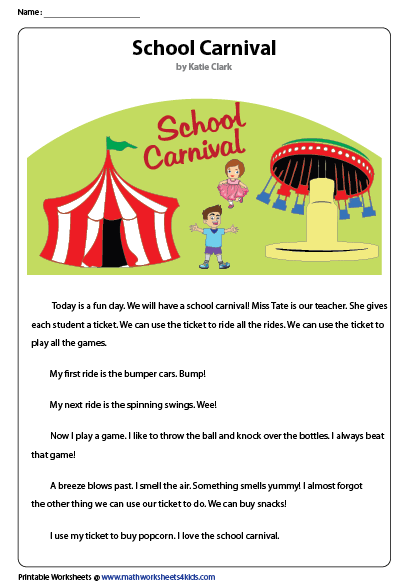 Name : ____________________

School Carnival

by Katie Clark

School Carnival

Today is a fun day. We will have a school carnival! Miss Tate is our teacher. She gives each student a ticket. We can use the ticket to ride all the rides. We can use the ticket to play all the games.

My first ride is the bumper cars. Bump!

My next ride is the spinning swings. Wee!

Now I play a game. I like to throw the ball and knock over the bottles. I always beat that game!

A breeze blows past. I smell the air. Something smells yummy! I almost forgot the other thing we can use our ticket to do. We can buy snacks!

I use my ticket to buy popcorn. I love the school carnival.

Printable Worksheets @ www.mathworksheets4kids.com